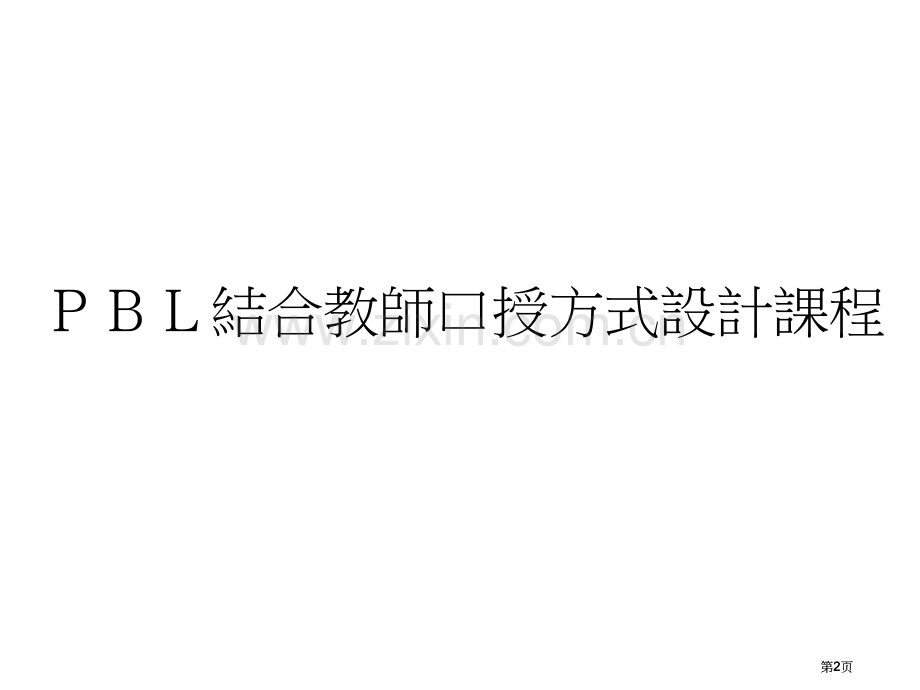 ＰＢＬ結合教師口授方式設計課程

www.zixin.com.cn

第2页